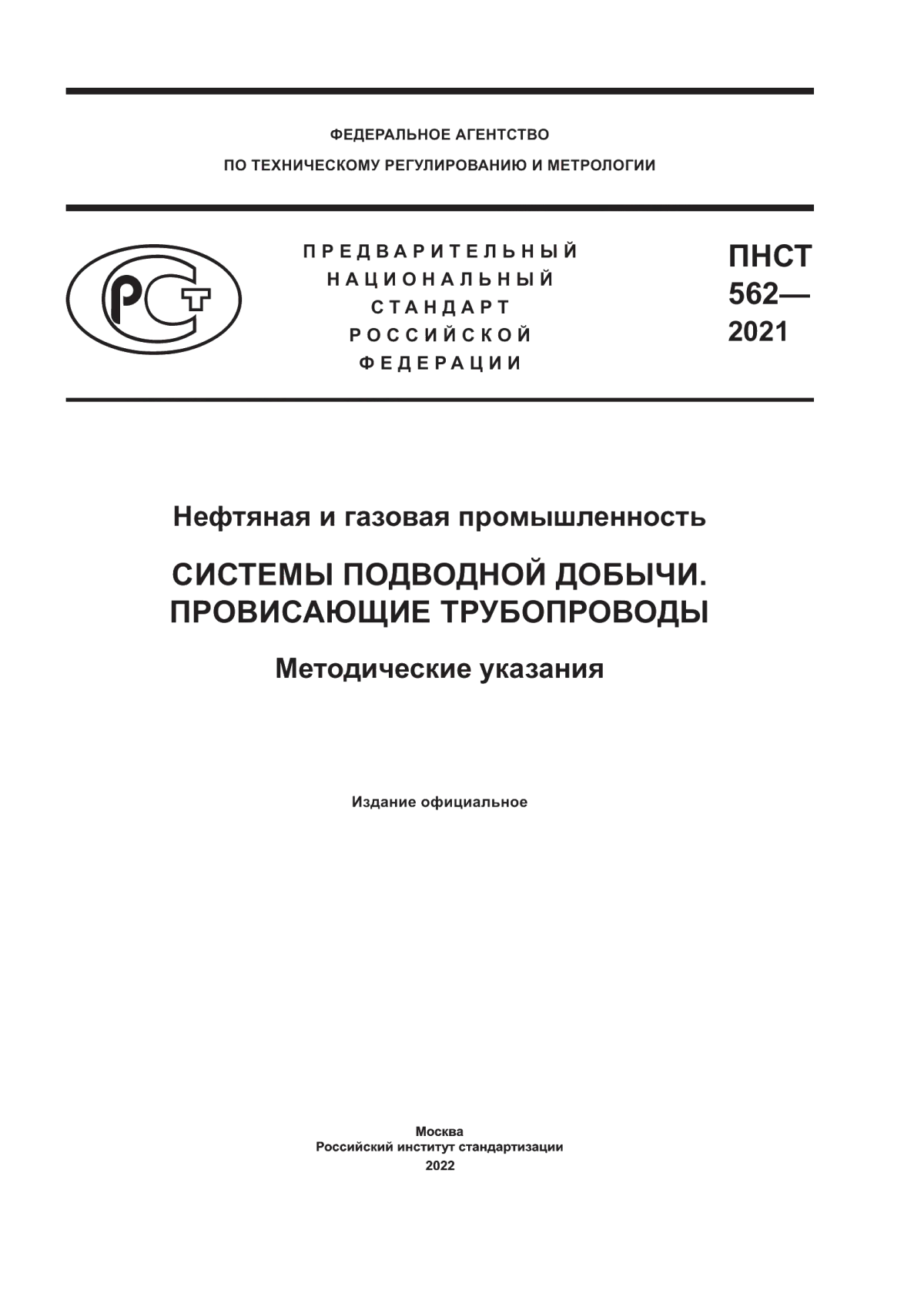 ФЕДЕРАЛЬНОЕ АГЕНТСТВО
ПО ТЕХНИЧЕСКОМУ РЕГУЛИРОВАНИЮ И МЕТРОЛОГИИ

РСТ

ПРЕДВАРИТЕЛЬНЫЙ
НАЦИОНАЛЬНЫЙ
СТАНДАРТ
РОССИЙСКОЙ
ФЕДЕРАЦИИ

ПНСТ
562—
2021

Нефтяная и газовая промышленность

СИСТЕМЫ ПОДВОДНОЙ ДОБЫЧИ.
ПРОВИСАЮЩИЕ ТРУБОПРОВОДЫ

Методические указания

Издание официальное

Москва
Российский институт стандартизации
2022